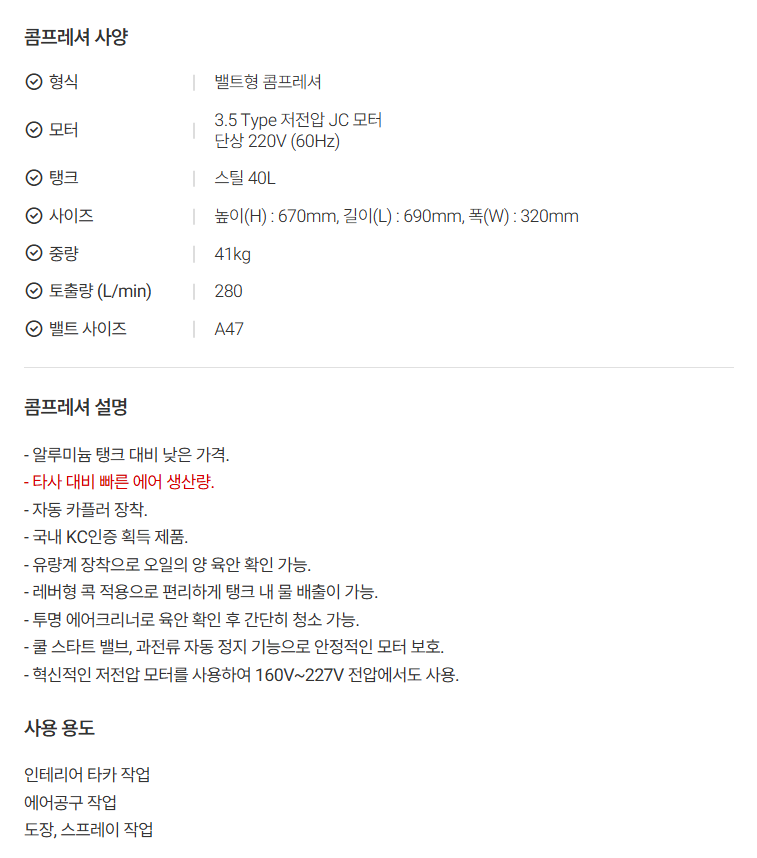 콤프레셔 사양

형식 | 밸트형 콤프레셔

모터 | 3.5 Type 저전압 JC 모터
단상 220V (60Hz)

탱크 | 스틸 40L

사이즈 | 높이(H) : 670mm, 길이(L) : 690mm, 폭(W) : 320mm

중량 | 41kg

토출량 (L/min) | 280

밸트 사이즈 | A47

콤프레셔 설명

- 알루미늄 탱크 대비 낮은 가격.
- 타사 대비 빠른 에어 생산량.
- 자동 카플러 장착.
- 국내 KC인증 획득 제품.
- 유량계 장착으로 오일의 양 육안 확인 가능.
- 레버형 콕 적용으로 편리하게 탱크 내 물 배출이 가능.
- 투명 에어크리너로 육안 확인 후 간단히 청소 가능.
- 쿨 스타트 밸브, 과전류 자동 정지 기능으로 안정적인 모터 보호.
- 혁신적인 저전압 모터를 사용하여 160V~227V 전압에서도 사용.

사용 용도

인테리어 타카 작업
에어공구 작업
도장, 스프레이 작업